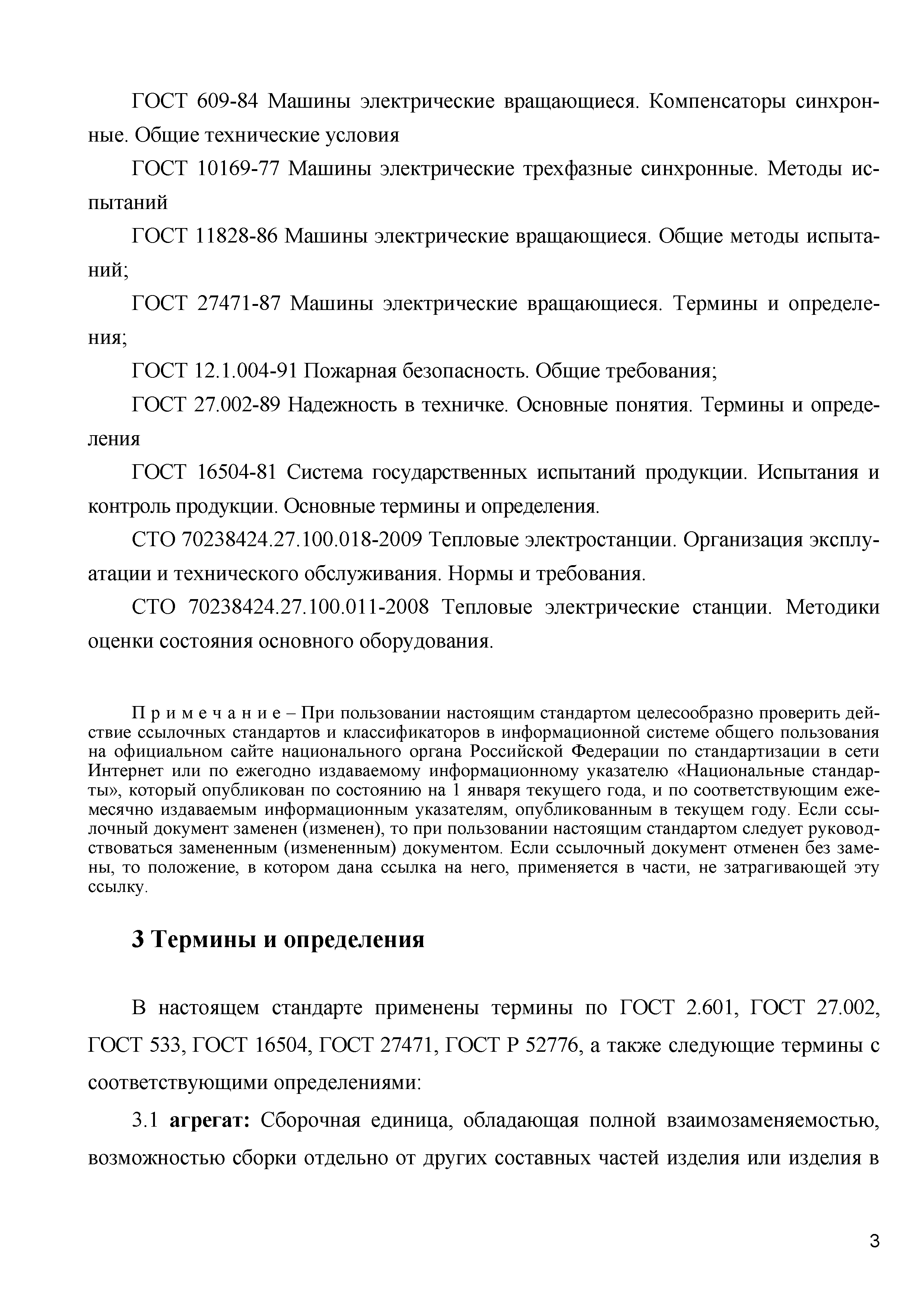 ГОСТ 609-84 Машины электрические вращающиеся. Компенсаторы синхронные. Общие технические условия

ГОСТ 10169-77 Машины электрические трехфазные синхронные. Методы испытаний

ГОСТ 11828-86 Машины электрические вращающиеся. Общие методы испытаний;

ГОСТ 27471-87 Машины электрические вращающиеся. Термины и определения;

ГОСТ 12.1.004-91 Пожарная безопасность. Общие требования;

ГОСТ 27.002-89 Надежность в техничке. Основные понятия. Термины и определения

ГОСТ 16504-81 Система государственных испытаний продукции. Испытания и контроль продукции. Основные термины и определения.

СТО 70238424.27.100.018-2009 Тепловые электростанции. Организация эксплуатации и технического обслуживания. Нормы и требования.

СТО 70238424.27.100.011-2008 Тепловые электрические станции. Методики оценки состояния основного оборудования.

П р и м е ч а н и е – При пользовании настоящим стандартом целесообразно проверить действие ссылочных стандартов и классификаторов в информационной системе общего пользования на официальном сайте национального органа Российской Федерации по стандартизации в сети Интернет или по ежегодно издаваемому информационному указателю «Национальные стандарты», который опубликован по состоянию на 1 января текущего года, и по соответствующим ежемесячно издаваемым информационным указателям, опубликованным в текущем году. Если ссылочный документ заменен (изменен), то при пользовании настоящим стандартом следует руководствоваться замененным (измененным) документом. Если ссылочный документ отменен без замены, то положение, в котором дана ссылка на него, применяется в части, не затрагивающей эту ссылку.

3 Термины и определения

В настоящем стандарте применены термины по ГОСТ 2.601, ГОСТ 27.002, ГОСТ 533, ГОСТ 16504, ГОСТ 27471, ГОСТ Р 52776, а также следующие термины с соответствующими определениями:

3.1 агрегат: Сборочная единица, обладающая полной взаимозаменяемостью, возможностью сборки отдельно от других составных частей изделия или изделия в

3